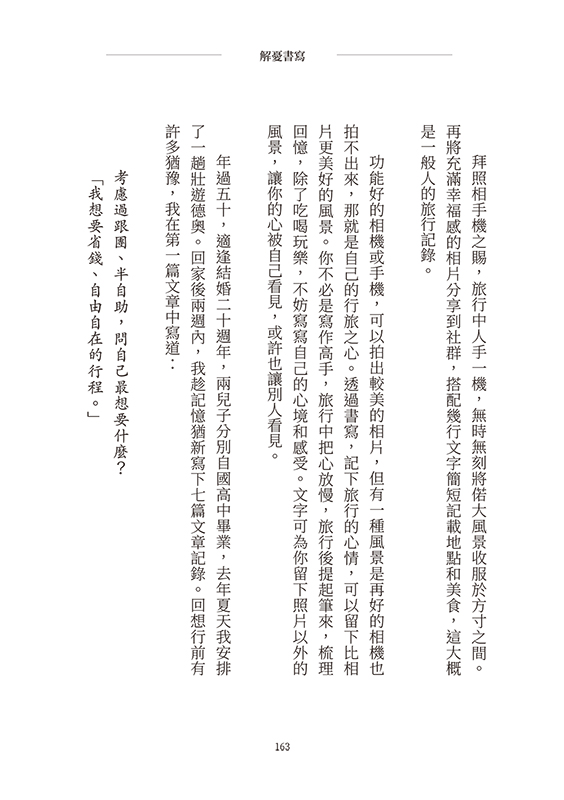 解憂書寫

拜照相手機之賜，旅行中人手一機，無時無刻將偌大風景收服於方寸之間。再將充滿幸福感的相片分享到社群，搭配幾行文字簡短記載地點和美食，這大概是一般人的旅行記錄。

功能好的相機或手機，可以拍出較美的相片，但有一種風景是再好的相機也拍不出來，那就是自己的行旅之心。透過書寫，記下旅行的心情，可以留下比相片更美好的風景。你不必是寫作高手，旅行中把心放慢，旅行後提起筆來，梳理回憶，除了吃喝玩樂，不妨寫寫自己的心境和感受。文字可為你留下照片以外的風景，讓你的心被自己看見，或許也讓別人看見。

年過五十，適逢結婚二十週年，兩兒子分別自國高中畢業，去年夏天我安排了一趟壯遊德奧。回家後兩週內，我趁記憶猶新寫下七篇文章記錄。回想行前有許多猶豫，我在第一篇文章中寫道：

考慮過跟團、半自助，問自己最想要什麼？
「我想要省錢、自由自在的行程。」

163